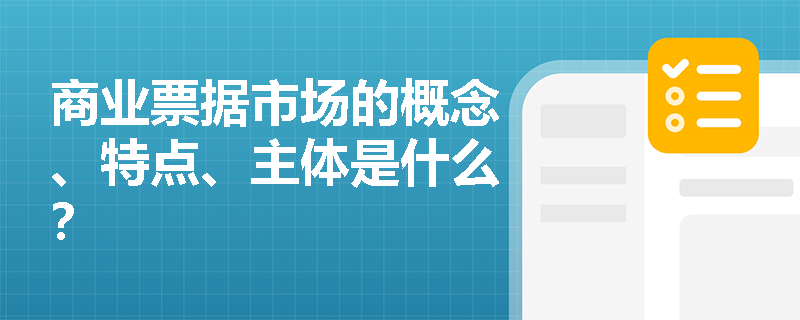 商业票据市场的概念、特点、主体是什么？